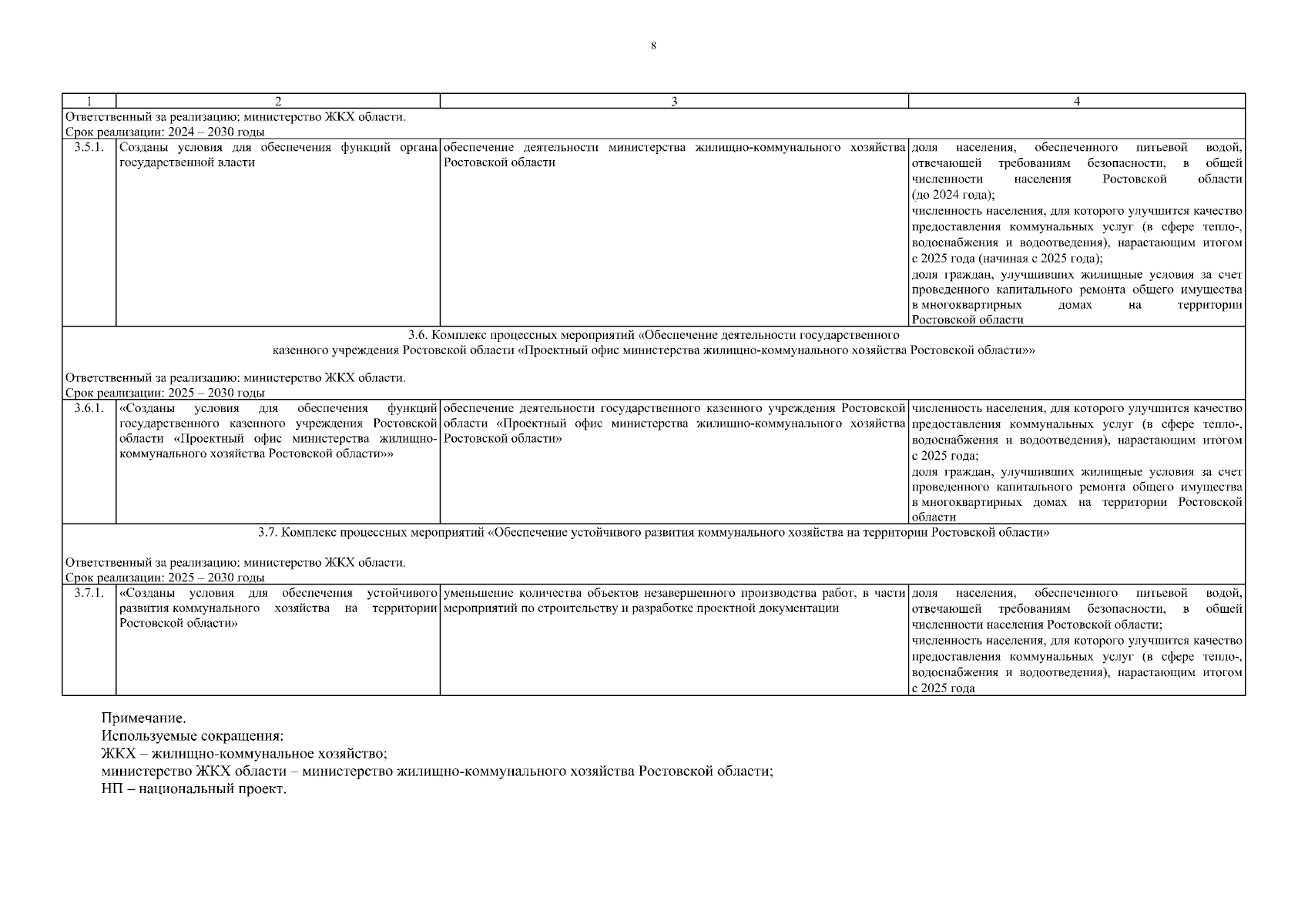 8

| 1 | 2 | 3 | 4 |
|---|---|---|---|
| Ответственный за реализацию: министерство ЖКХ области. Срок реализации: 2024 – 2030 годы | | | |
| 3.5.1. | Созданы условия для обеспечения функций органа государственной власти | обеспечение деятельности министерства жилищно-коммунального хозяйства Ростовской области | доля населения, обеспеченного питьевой водой, отвечающей требованиям безопасности, в общей численности населения Ростовской области (до 2024 года); численность населения, для которого улучшится качество предоставления коммунальных услуг (в сфере тепло-, водоснабжения и водоотведения), нарастающим итогом с 2025 года (начиная с 2025 года); доля граждан, улучшивших жилищные условия за счет проведенного капитального ремонта общего имущества в многоквартирных домах на территории Ростовской области |
| 3.6. Комплекс процессных мероприятий «Обеспечение деятельности государственного казенного учреждения Ростовской области «Проектный офис министерства жилищно-коммунального хозяйства Ростовской области»» Ответственный за реализацию: министерство ЖКХ области. Срок реализации: 2025 – 2030 годы | | | |
| 3.6.1. | «Созданы условия для обеспечения функций государственного казенного учреждения Ростовской области «Проектный офис министерства жилищно-коммунального хозяйства Ростовской области»» | обеспечение деятельности государственного казенного учреждения Ростовской области «Проектный офис министерства жилищно-коммунального хозяйства Ростовской области» | численность населения, для которого улучшится качество предоставления коммунальных услуг (в сфере тепло-, водоснабжения и водоотведения), нарастающим итогом с 2025 года; доля граждан, улучшивших жилищные условия за счет проведенного капитального ремонта общего имущества в многоквартирных домах на территории Ростовской области |
| 3.7. Комплекс процессных мероприятий «Обеспечение устойчивого развития коммунального хозяйства на территории Ростовской области» Ответственный за реализацию: министерство ЖКХ области. Срок реализации: 2025 – 2030 годы | | | |
| 3.7.1. | «Созданы условия для обеспечения устойчивого развития коммунального хозяйства на территории Ростовской области» | уменьшение количества объектов незавершенного производства работ, в части мероприятий по строительству и разработке проектной документации | доля населения, обеспеченного питьевой водой, отвечающей требованиям безопасности, в общей численности населения Ростовской области; численность населения, для которого улучшится качество предоставления коммунальных услуг (в сфере тепло-, водоснабжения и водоотведения), нарастающим итогом с 2025 года |

Примечание.
Используемые сокращения:
ЖКХ – жилищно-коммунальное хозяйство;
министерство ЖКХ области – министерство жилищно-коммунального хозяйства Ростовской области;
НП – национальный проект.